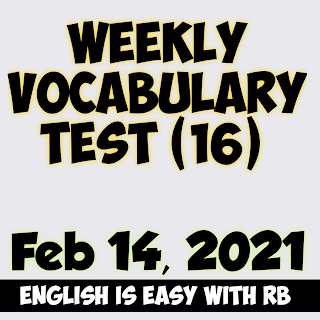 WEEKLY VOCABULARY TEST (16)

Feb 14, 2021

ENGLISH IS EASY WITH RB